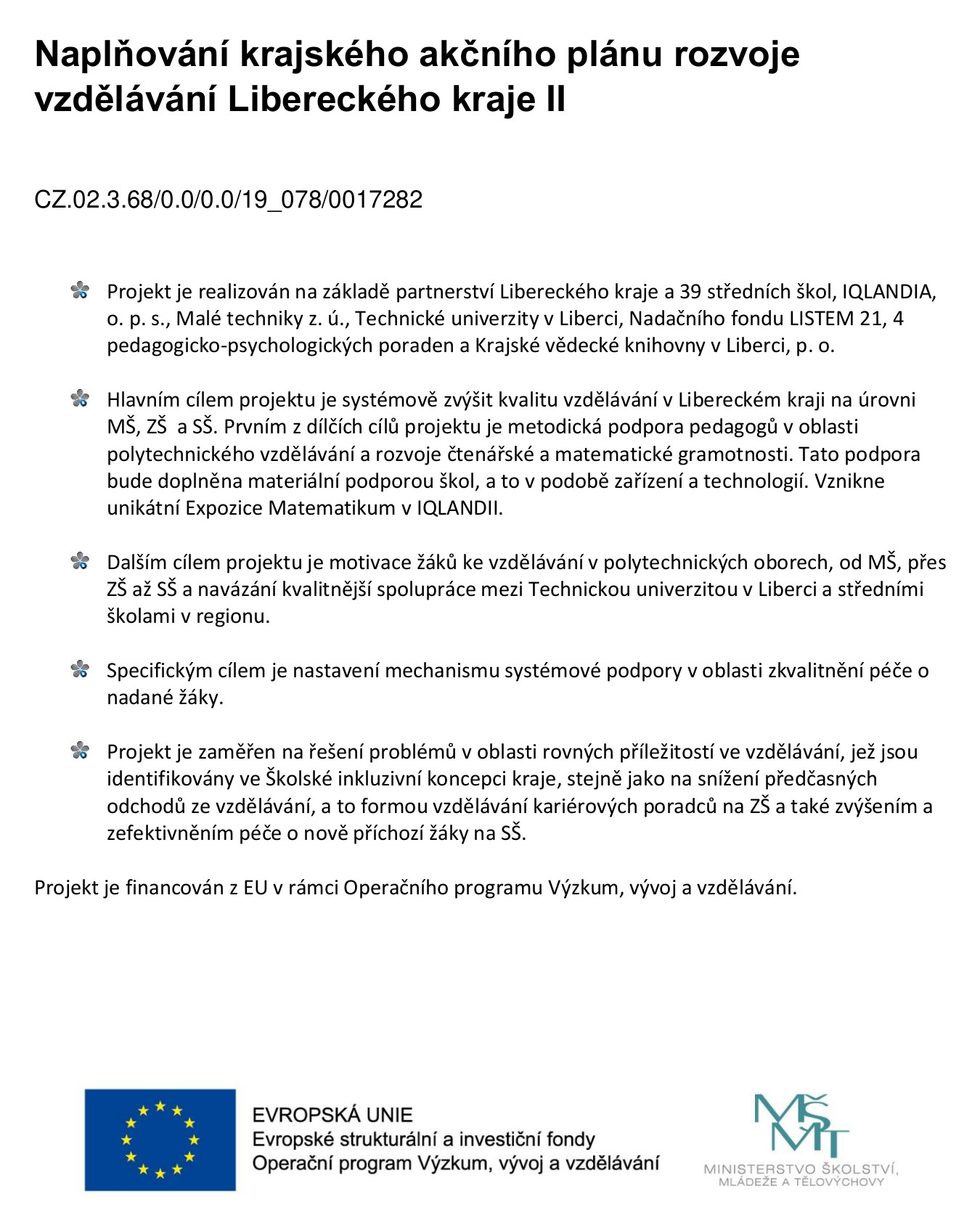 Naplňování krajského akčního plánu rozvoje vzdělávání Libereckého kraje II

CZ.02.3.68/0.0/0.0/19_078/0017282

Projekt je realizován na základě partnerství Libereckého kraje a 39 středních škol, IQLANDIA, o. p. s., Malé techniky z. ú., Technické univerzity v Liberci, Nadačního fondu LISTEM 21, 4 pedagogicko-psychologických poraden a Krajské vědecké knihovny v Liberci, p. o.

Hlavním cílem projektu je systémově zvýšit kvalitu vzdělávání v Libereckém kraji na úrovni MŠ, ZŠ a SŠ. Prvním z dílčích cílů projektu je metodická podpora pedagogů v oblasti polytechnického vzdělávání a rozvoje čtenářské a matematické gramotnosti. Tato podpora bude doplněna materiální podporou škol, a to v podobě zařízení a technologií. Vznikne unikátní Expozice Matematikum v IQLANDII.

Dalším cílem projektu je motivace žáků ke vzdělávání v polytechnických oborech, od MŠ, přes ZŠ až SŠ a navázání kvalitnější spolupráce mezi Technickou univerzitou v Liberci a středními školami v regionu.

Specifickým cílem je nastavení mechanismu systémové podpory v oblasti zkvalitnění péče o nadané žáky.

Projekt je zaměřen na řešení problémů v oblasti rovných příležitostí ve vzdělávání, jež jsou identifikovány ve Školské inkluzivní koncepci kraje, stejně jako na snížení předčasných odchodů ze vzdělávání, a to formou vzdělávání kariérových poradců na ZŠ a také zvýšením a zefektivněním péče o nově příchozí žáky na SŠ.

Projekt je financován z EU v rámci Operačního programu Výzkum, vývoj a vzdělávání.

EVROPSKÁ UNIE
Evropské strukturální a investiční fondy
Operační program Výzkum, vývoj a vzdělávání

MŠMT
MINISTERSTVO ŠKOLSTVÍ, MLÁDEŽE A TĚLOVÝCHOVY